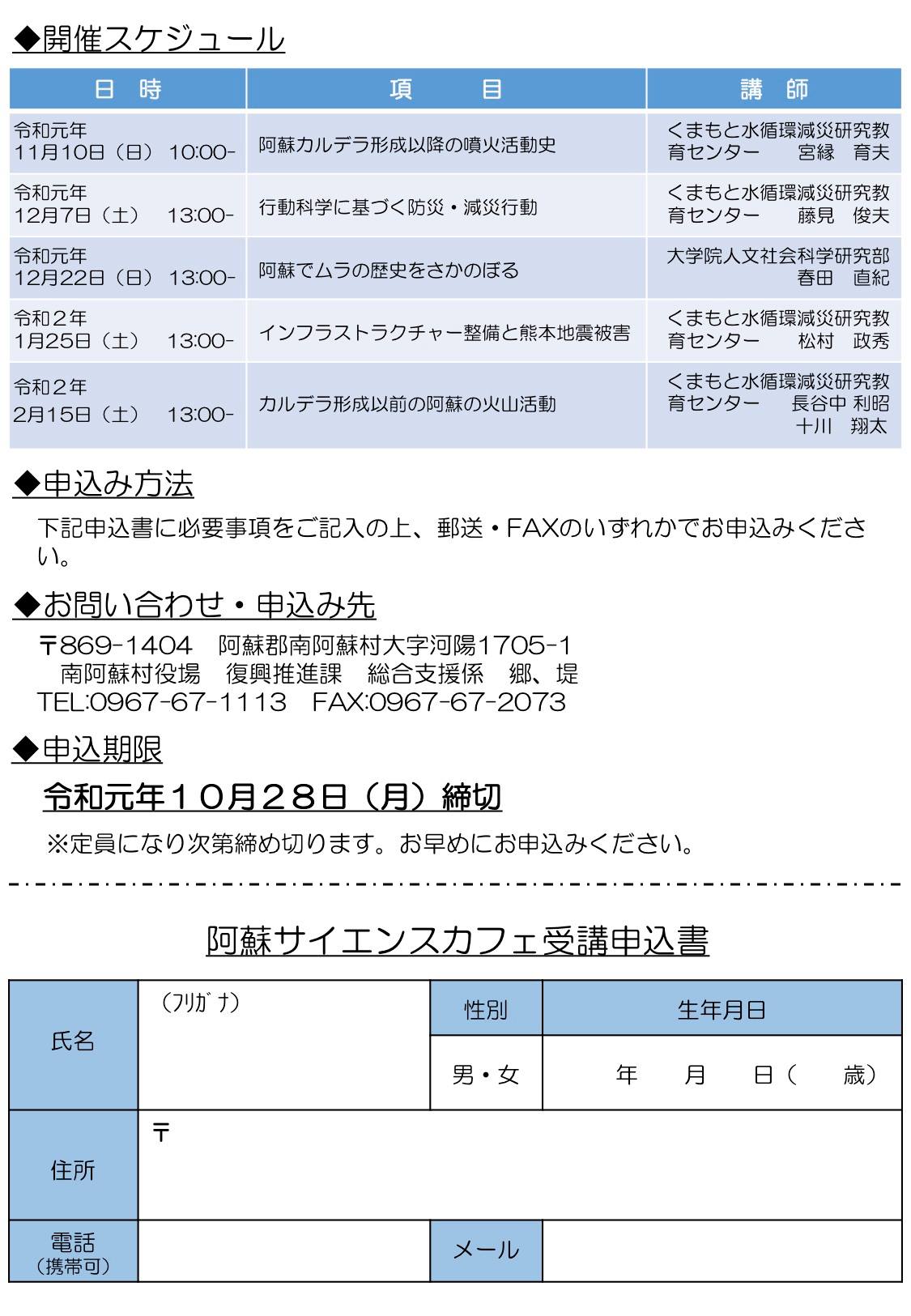 ◆開催スケジュール

| 日　時 | 項　　目 | 講　師 |
|---|---|---|
| 令和元年 11月10日（日） 10:00- | 阿蘇カルデラ形成以降の噴火活動史 | くまもと水循環減災研究教育センター　宮縁　育夫 |
| 令和元年 12月7日（土） 13:00- | 行動科学に基づく防災・減災行動 | くまもと水循環減災研究教育センター　藤見　俊夫 |
| 令和元年 12月22日（日） 13:00- | 阿蘇でムラの歴史をさかのぼる | 大学院人文社会科学研究部　春田　直紀 |
| 令和２年 1月25日（土） 13:00- | インフラストラクチャー整備と熊本地震被害 | くまもと水循環減災研究教育センター　松村　政秀 |
| 令和２年 2月15日（土） 13:00- | カルデラ形成以前の阿蘇の火山活動 | くまもと水循環減災研究教育センター　長谷中 利昭　十川　翔太 |

◆申込み方法
下記申込書に必要事項をご記入の上、郵送・FAXのいずれかでお申込みください。

◆お問い合わせ・申込み先
〒869-1404　阿蘇郡南阿蘇村大字河陽1705-1
南阿蘇村役場　復興推進課　総合支援係　郷、堤
TEL:0967-67-1113　FAX:0967-67-2073

◆申込期限
令和元年１０月２８日（月）締切
※定員になり次第締め切ります。お早めにお申込みください。

阿蘇サイエンスカフェ受講申込書

| 氏名 | （ﾌﾘｶﾞﾅ） | 性別 | 生年月日 |
|---|---|---|---|
| | | 男・女 | 年　月　日（　歳） |
| 住所 | 〒 | | |
| 電話（携帯可） | | メール | |